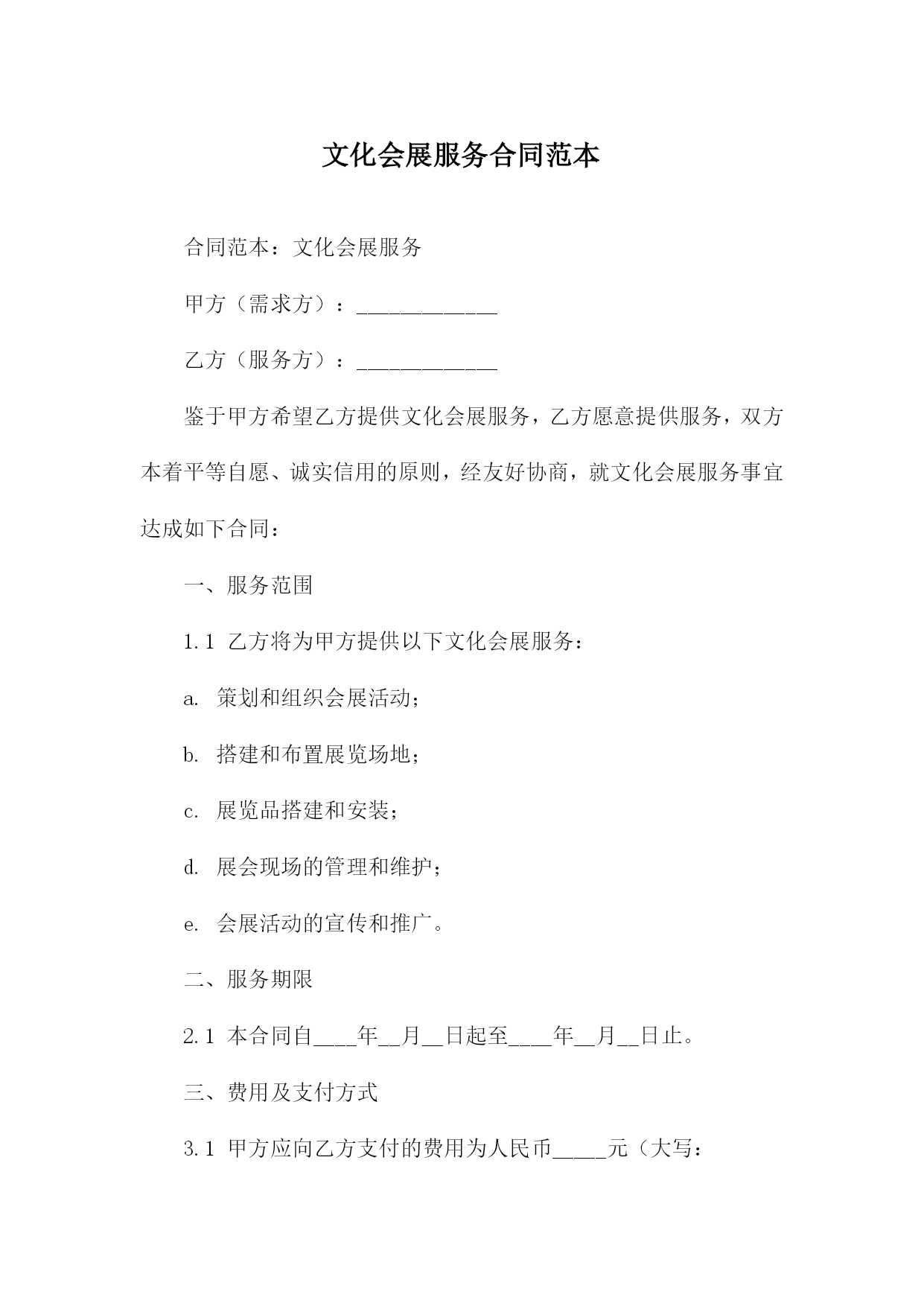 文化会展服务合同范本

合同范本：文化会展服务

甲方（需求方）：_____________

乙方（服务方）：_____________

鉴于甲方希望乙方提供文化会展服务，乙方愿意提供服务，双方本着平等自愿、诚实信用的原则，经友好协商，就文化会展服务事宜达成如下合同：

一、服务范围

1.1 乙方将为甲方提供以下文化会展服务：

a. 策划和组织会展活动；

b. 搭建和布置展览场地；

c. 展览品搭建和安装；

d. 展会现场的管理和维护；

e. 会展活动的宣传和推广。

二、服务期限

2.1 本合同自____年__月__日起至____年__月__日止。

三、费用及支付方式

3.1 甲方应向乙方支付的费用为人民币_____元（大写：